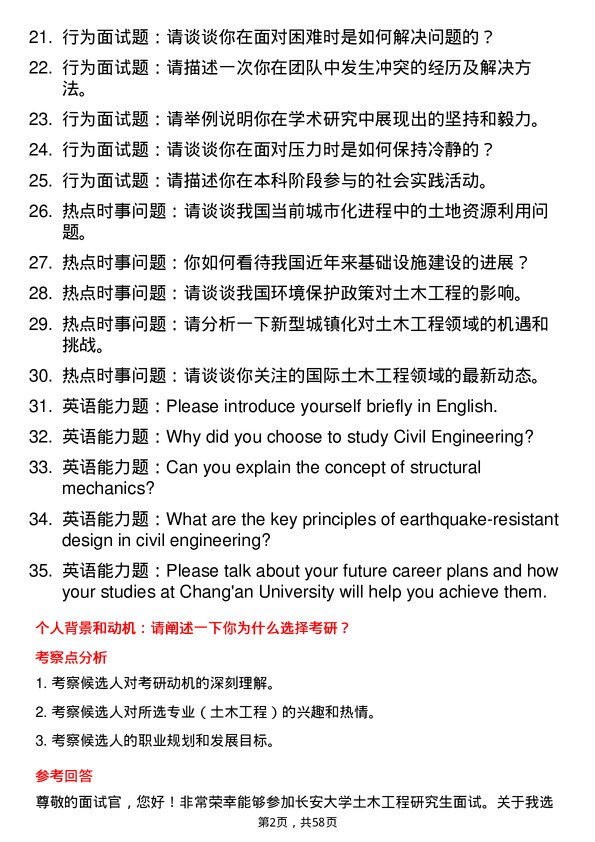 21. 行为面试题：请谈谈你在面对困难时是如何解决问题的？

22. 行为面试题：请描述一次你在团队中发生冲突的经历及解决方法。

23. 行为面试题：请举例说明你在学术研究中展现出的坚持和毅力。

24. 行为面试题：请谈谈你在面对压力时是如何保持冷静的？

25. 行为面试题：请描述你在本科阶段参与的社会实践活动。

26. 热点时事问题：请谈谈我国当前城市化进程中的土地资源利用问题。

27. 热点时事问题：你如何看待我国近年来基础设施建设的进展？

28. 热点时事问题：请谈谈我国环境保护政策对土木工程的影响。

29. 热点时事问题：请分析一下新型城镇化对土木工程领域的机遇和挑战。

30. 热点时事问题：请谈谈你关注的国际土木工程领域的最新动态。

31. 英语能力题：Please introduce yourself briefly in English.

32. 英语能力题：Why did you choose to study Civil Engineering?

33. 英语能力题：Can you explain the concept of structural mechanics?

34. 英语能力题：What are the key principles of earthquake-resistant design in civil engineering?

35. 英语能力题：Please talk about your future career plans and how your studies at Chang'an University will help you achieve them.

个人背景和动机：请阐述一下你为什么选择考研？

考察点分析

1. 考察候选人对考研动机的深刻理解。

2. 考察候选人对所选专业（土木工程）的兴趣和热情。

3. 考察候选人的职业规划和发展目标。

参考回答

尊敬的面试官，您好！非常荣幸能够参加长安大学土木工程研究生面试。关于我选

第2页，共58页